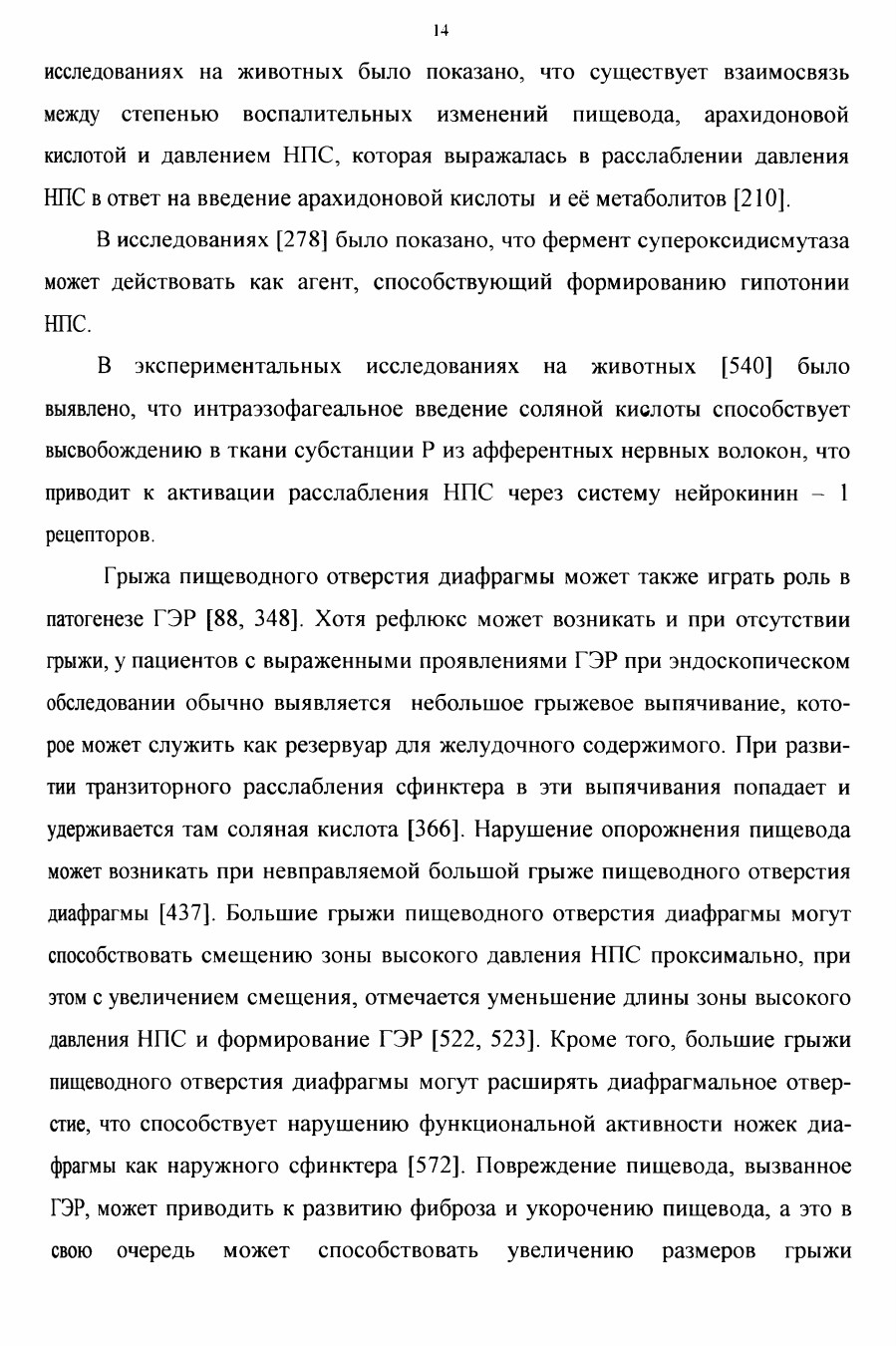 14

исследованиях на животных было показано, что существует взаимосвязь между степенью воспалительных изменений пищевода, арахидоновой кислотой и давлением НПС, которая выражалась в расслаблении давления НПС в ответ на введение арахидоновой кислоты и её метаболитов [210].

В исследованиях [278] было показано, что фермент супероксидисмутаза может действовать как агент, способствующий формированию гипотонии НПС.

В экспериментальных исследованиях на животных [540] было выявлено, что интраэзофагеальное введение соляной кислоты способствует высвобождению в ткани субстанции Р из афферентных нервных волокон, что приводит к активации расслабления НПС через систему нейрокинин – 1 рецепторов.

Грыжа пищеводного отверстия диафрагмы может также играть роль в патогенезе ГЭР [88, 348]. Хотя рефлюкс может возникать и при отсутствии грыжи, у пациентов с выраженными проявлениями ГЭР при эндоскопическом обследовании обычно выявляется небольшое грыжевое выпячивание, которое может служить как резервуар для желудочного содержимого. При развитии транзиторного расслабления сфинктера в эти выпячивания попадает и удерживается там соляная кислота [366]. Нарушение опорожнения пищевода может возникать при невправляемой большой грыже пищеводного отверстия диафрагмы [437]. Большие грыжи пищеводного отверстия диафрагмы могут способствовать смещению зоны высокого давления НПС проксимально, при этом с увеличением смещения, отмечается уменьшение длины зоны высокого давления НПС и формирование ГЭР [522, 523]. Кроме того, большие грыжи пищеводного отверстия диафрагмы могут расширять диафрагмальное отверстие, что способствует нарушению функциональной активности ножек диафрагмы как наружного сфинктера [572]. Повреждение пищевода, вызванное ГЭР, может приводить к развитию фиброза и укорочению пищевода, а это в свою очередь может способствовать увеличению размеров грыжи